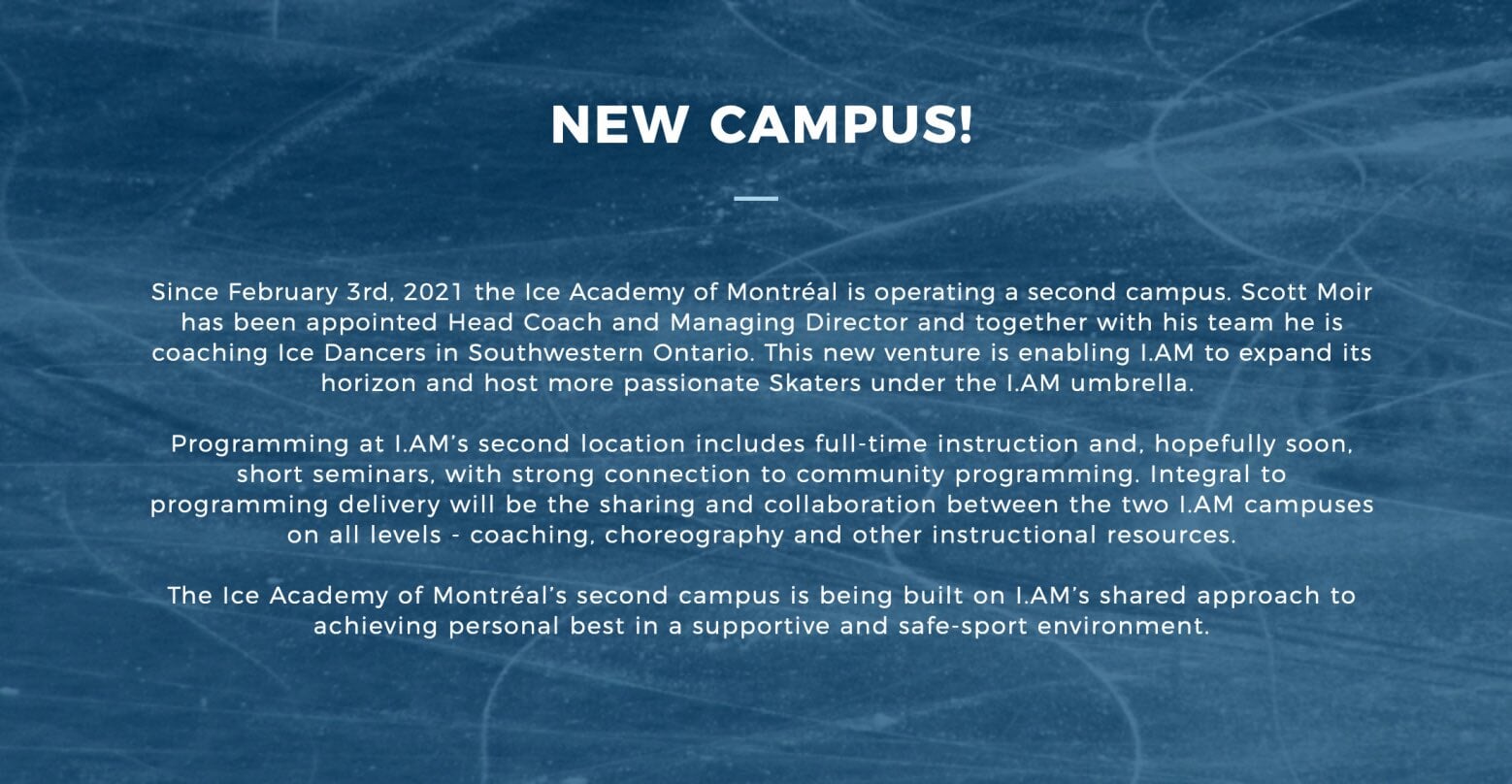 NEW CAMPUS!

Since February 3rd, 2021 the Ice Academy of Montréal is operating a second campus. Scott Moir has been appointed Head Coach and Managing Director and together with his team he is coaching Ice Dancers in Southwestern Ontario. This new venture is enabling I.AM to expand its horizon and host more passionate Skaters under the I.AM umbrella.

Programming at I.AM's second location includes full-time instruction and, hopefully soon, short seminars, with strong connection to community programming. Integral to programming delivery will be the sharing and collaboration between the two I.AM campuses on all levels - coaching, choreography and other instructional resources.

The Ice Academy of Montréal's second campus is being built on I.AM's shared approach to achieving personal best in a supportive and safe-sport environment.